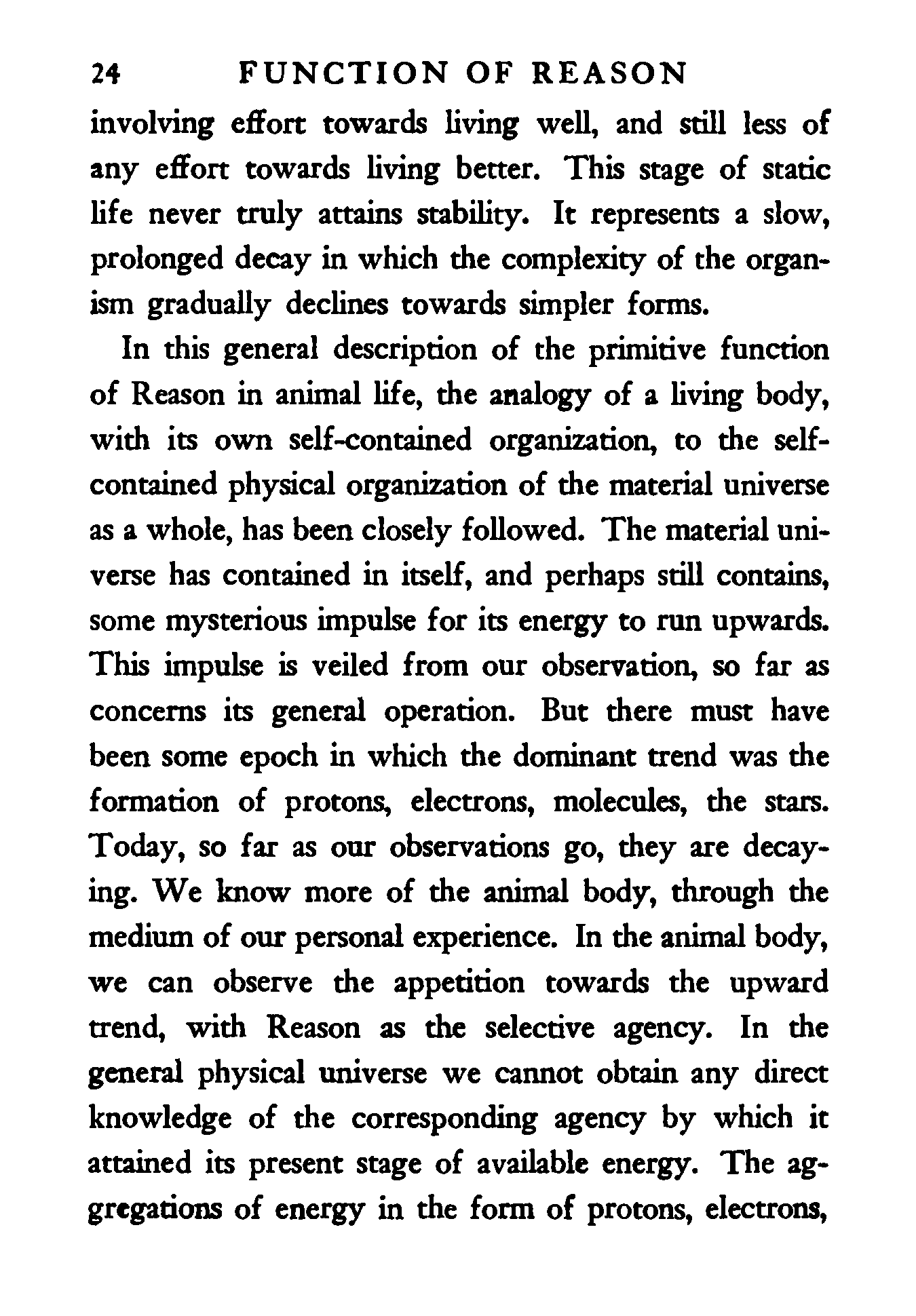 24 FUNCTION OF REASON

involving effort towards living well, and still less of any effort towards living better. This stage of static life never truly attains stability. It represents a slow, prolonged decay in which the complexity of the organism gradually declines towards simpler forms.

In this general description of the primitive function of Reason in animal life, the analogy of a living body, with its own self-contained organization, to the self-contained physical organization of the material universe as a whole, has been closely followed. The material universe has contained in itself, and perhaps still contains, some mysterious impulse for its energy to run upwards. This impulse is veiled from our observation, so far as concerns its general operation. But there must have been some epoch in which the dominant trend was the formation of protons, electrons, molecules, the stars. Today, so far as our observations go, they are decaying. We know more of the animal body, through the medium of our personal experience. In the animal body, we can observe the appetition towards the upward trend, with Reason as the selective agency. In the general physical universe we cannot obtain any direct knowledge of the corresponding agency by which it attained its present stage of available energy. The aggregations of energy in the form of protons, electrons,